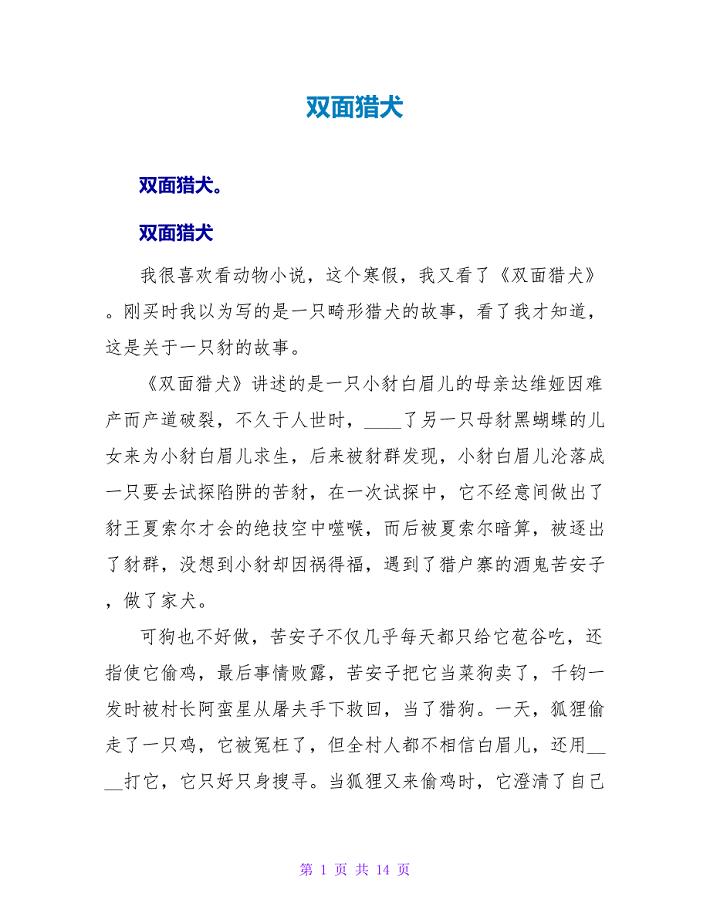 双面猎犬

双面猎犬。

双面猎犬

我很喜欢看动物小说，这个寒假，我又看了《双面猎犬》。刚买时我以为写的是一只畸形猎犬的故事，看了我才知道，这是关于一只豺的故事。

《双面猎犬》讲述的是一只小豺白眉儿的母亲达维娅因难产而产道破裂，不久于人世时，____了另一只母豺黑蝴蝶的儿女来为小豺白眉儿求生，后来被豺群发现，小豺白眉儿沦落成一只要去试探陷阱的苦豺，在一次试探中，它不经意间做出了豺王夏索尔才会的绝技空中噬喉，而后被夏索尔暗算，被逐出了豺群，没想到小豺却因祸得福，遇到了猎户寨的酒鬼苦安子，做了家犬。

可狗也不好做，苦安子不仅几乎每天都只给它苞谷吃，还指使它偷鸡，最后事情败露，苦安子把它当菜狗卖了，千钧一发时被村长阿蛮星从屠夫手下救回，当了猎狗。一天，狐狸偷走了一只鸡，它被冤枉了，但全村人都不相信白眉儿，还用____打它，它只好只身搜寻。当狐狸又来偷鸡时，它澄清了自己

第 1 页 共 14 页